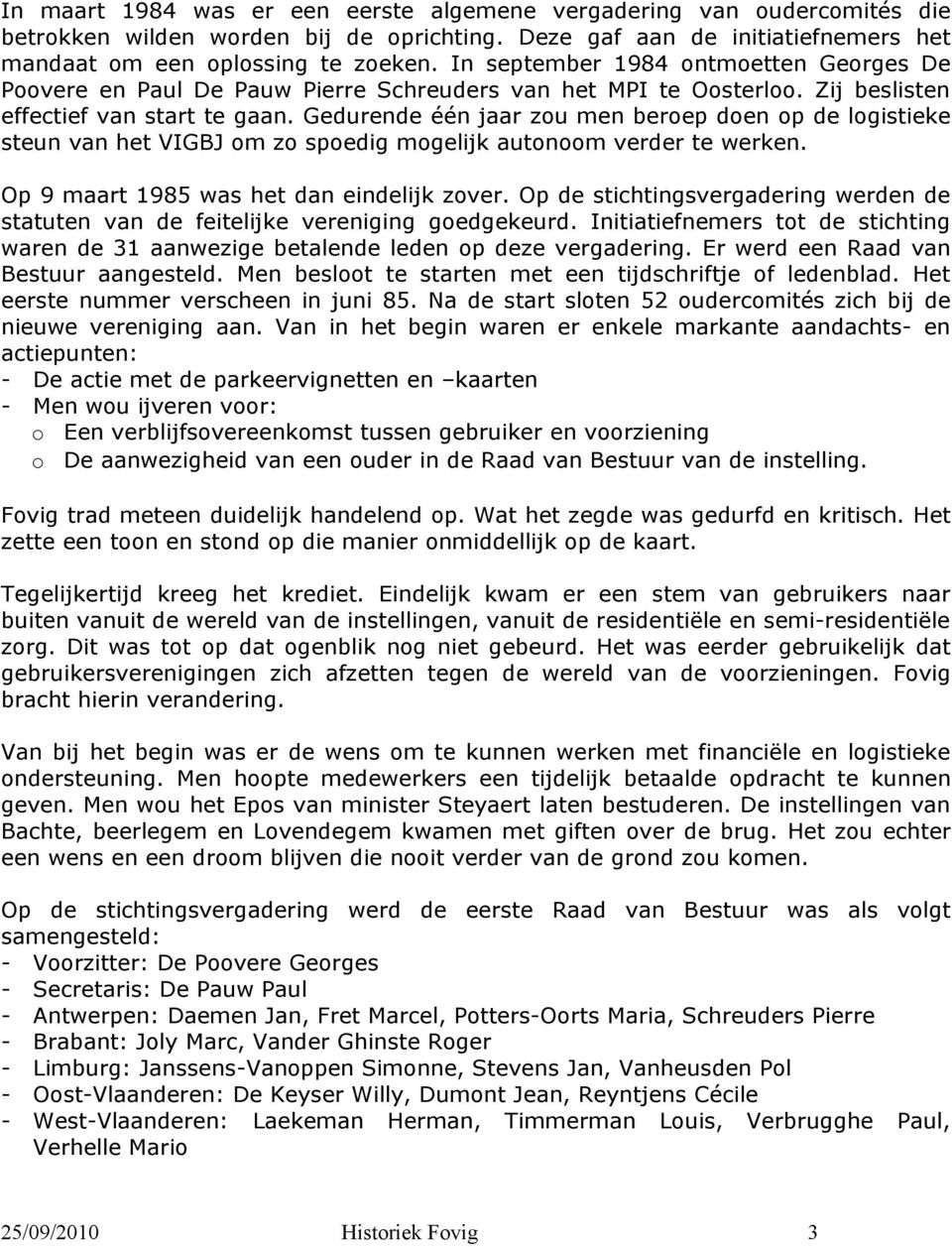 In maart 1984 was er een eerste algemene vergadering van oudercomités die betrokken wilden worden bij de oprichting. Deze gaf aan de initiatiefnemers het mandaat om een oplossing te zoeken. In september 1984 ontmoetten Georges De Poovere en Paul De Pauw Pierre Schreuders van het MPI te Oosterloo. Zij beslisten effectief van start te gaan. Gedurende één jaar zou men beroep doen op de logistieke steun van het VIGBJ om zo spoedig mogelijk autonoom verder te werken.

Op 9 maart 1985 was het dan eindelijk zover. Op de stichtingsvergadering werden de statuten van de feitelijke vereniging goedgekeurd. Initiatiefnemers tot de stichting waren de 31 aanwezige betalende leden op deze vergadering. Er werd een Raad van Bestuur aangesteld. Men besloot te starten met een tijdschriftje of ledenblad. Het eerste nummer verscheen in juni 85. Na de start sloten 52 oudercomités zich bij de nieuwe vereniging aan. Van in het begin waren er enkele markante aandachts- en actiepunten:
- De actie met de parkeervignetten en –kaarten
- Men wou ijveren voor:
o Een verblijfsovereenkomst tussen gebruiker en voorziening
o De aanwezigheid van een ouder in de Raad van Bestuur van de instelling.

Fovig trad meteen duidelijk handelend op. Wat het zegde was gedurfd en kritisch. Het zette een toon en stond op die manier onmiddellijk op de kaart.

Tegelijkertijd kreeg het krediet. Eindelijk kwam er een stem van gebruikers naar buiten vanuit de wereld van de instellingen, vanuit de residentiële en semi-residentiële zorg. Dit was tot op dat ogenblik nog niet gebeurd. Het was eerder gebruikelijk dat gebruikersverenigingen zich afzetten tegen de wereld van de voorzieningen. Fovig bracht hierin verandering.

Van bij het begin was er de wens om te kunnen werken met financiële en logistieke ondersteuning. Men hoopte medewerkers een tijdelijk betaalde opdracht te kunnen geven. Men wou het Epos van minister Steyaert laten bestuderen. De instellingen van Bachte, beerlegem en Lovendegem kwamen met giften over de brug. Het zou echter een wens en een droom blijven die nooit verder van de grond zou komen.

Op de stichtingsvergadering werd de eerste Raad van Bestuur was als volgt samengesteld:
- Voorzitter: De Poovere Georges
- Secretaris: De Pauw Paul
- Antwerpen: Daemen Jan, Fret Marcel, Potters-Oorts Maria, Schreuders Pierre
- Brabant: Joly Marc, Vander Ghinste Roger
- Limburg: Janssens-Vanoppen Simonne, Stevens Jan, Vanheusden Pol
- Oost-Vlaanderen: De Keyser Willy, Dumont Jean, Reyntjens Cécile
- West-Vlaanderen: Laekeman Herman, Timmerman Louis, Verbrugghe Paul, Verhelle Mario

25/09/2010 Historiek Fovig 3